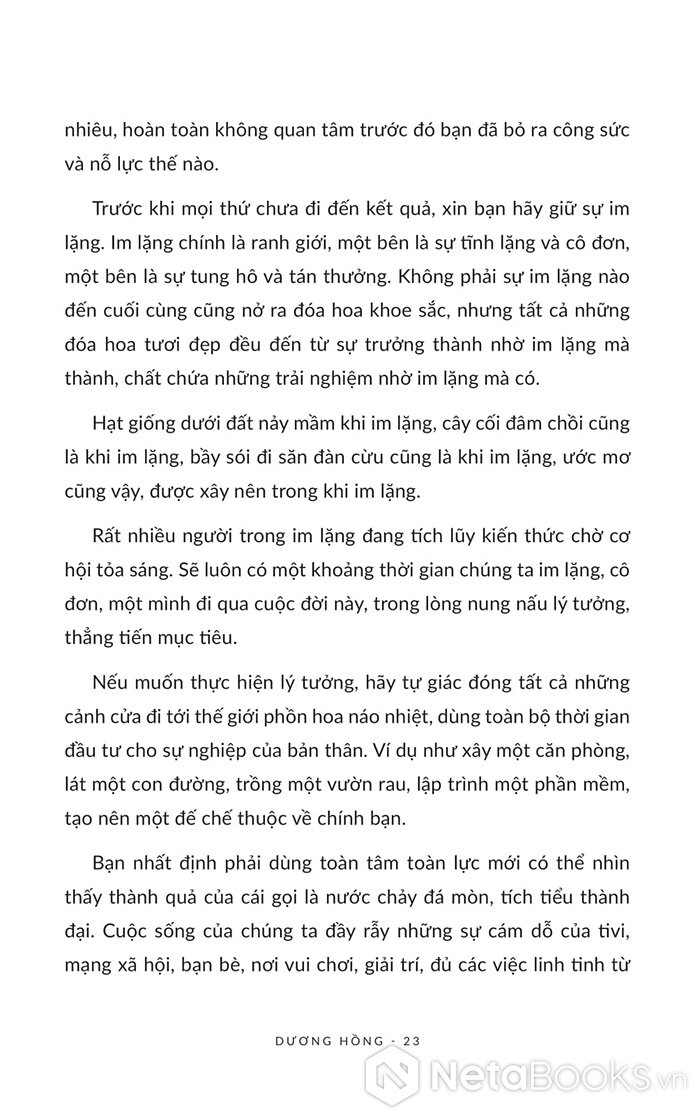 nhiêu, hoàn toàn không quan tâm trước đó bạn đã bỏ ra công sức và nỗ lực thế nào.

Trước khi mọi thứ chưa đi đến kết quả, xin bạn hãy giữ sự im lặng. Im lặng chính là ranh giới, một bên là sự tĩnh lặng và cô đơn, một bên là sự tung hô và tán thưởng. Không phải sự im lặng nào đến cuối cùng cũng nở ra đóa hoa khoe sắc, nhưng tất cả những đóa hoa tươi đẹp đều đến từ sự trưởng thành nhờ im lặng mà thành, chất chứa những trải nghiệm nhờ im lặng mà có.

Hạt giống dưới đất nảy mầm khi im lặng, cây cối đâm chồi cũng là khi im lặng, bầy sói đi săn đàn cừu cũng là khi im lặng, ước mơ cũng vậy, được xây nên trong khi im lặng.

Rất nhiều người trong im lặng đang tích lũy kiến thức chờ cơ hội tỏa sáng. Sẽ luôn có một khoảng thời gian chúng ta im lặng, cô đơn, một mình đi qua cuộc đời này, trong lòng nung nấu lý tưởng, thẳng tiến mục tiêu.

Nếu muốn thực hiện lý tưởng, hãy tự giác đóng tất cả những cánh cửa đi tới thế giới phồn hoa náo nhiệt, dùng toàn bộ thời gian đầu tư cho sự nghiệp của bản thân. Ví dụ như xây một căn phòng, lát một con đường, trồng một vườn rau, lập trình một phần mềm, tạo nên một đế chế thuộc về chính bạn.

Bạn nhất định phải dùng toàn tâm toàn lực mới có thể nhìn thấy thành quả của cái gọi là nước chảy đá mòn, tích tiểu thành đại. Cuộc sống của chúng ta đầy rẫy những sự cám dỗ của tivi, mạng xã hội, bạn bè, nơi vui chơi, giải trí, đủ các việc linh tinh từ

DƯƠNG HỒNG - 23

NetaBooks.vn